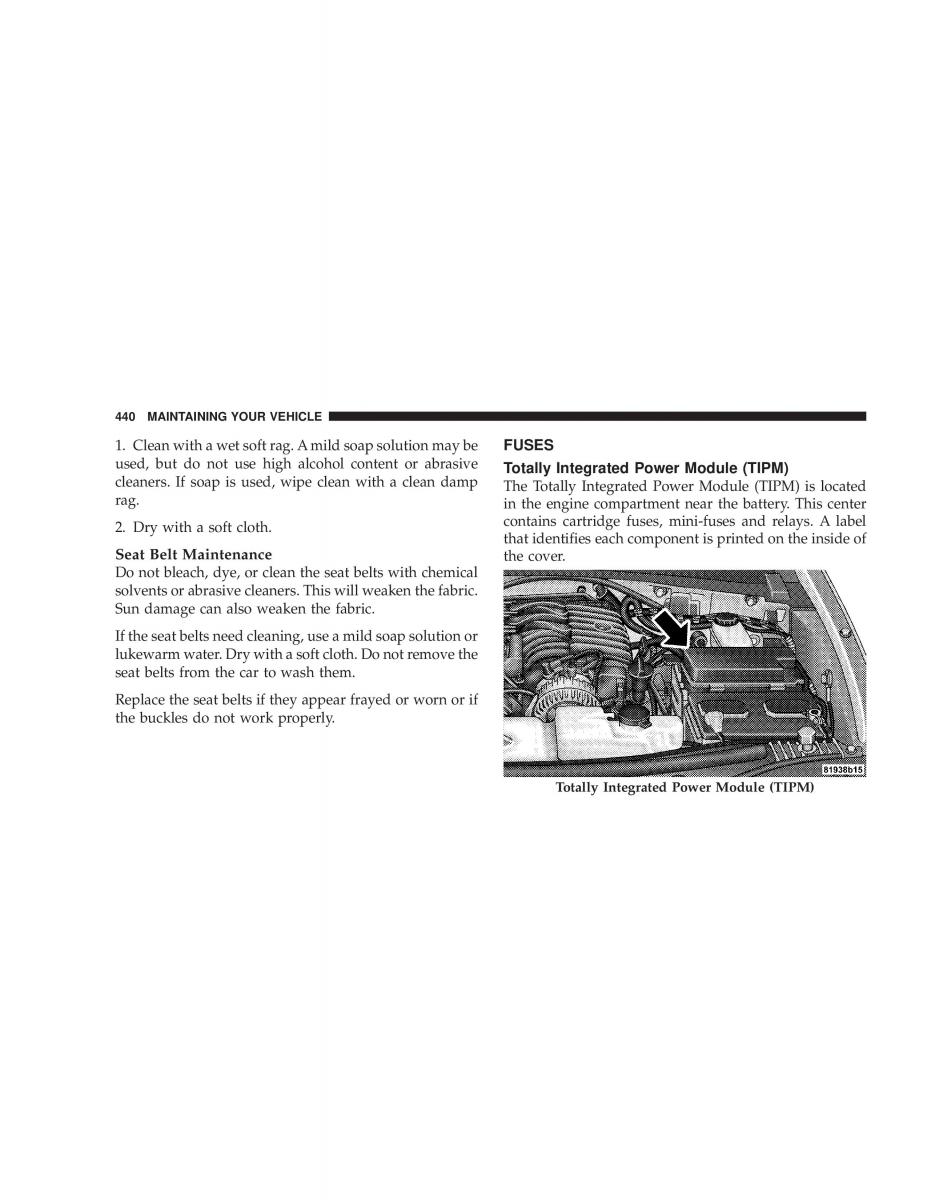 440 MAINTAINING YOUR VEHICLE

1. Clean with a wet soft rag. A mild soap solution may be used, but do not use high alcohol content or abrasive cleaners. If soap is used, wipe clean with a clean damp rag.

2. Dry with a soft cloth.

Seat Belt Maintenance
Do not bleach, dye, or clean the seat belts with chemical solvents or abrasive cleaners. This will weaken the fabric. Sun damage can also weaken the fabric.

If the seat belts need cleaning, use a mild soap solution or lukewarm water. Dry with a soft cloth. Do not remove the seat belts from the car to wash them.

Replace the seat belts if they appear frayed or worn or if the buckles do not work properly.

FUSES

Totally Integrated Power Module (TIPM)
The Totally Integrated Power Module (TIPM) is located in the engine compartment near the battery. This center contains cartridge fuses, mini-fuses and relays. A label that identifies each component is printed on the inside of the cover.

81938b15

Totally Integrated Power Module (TIPM)